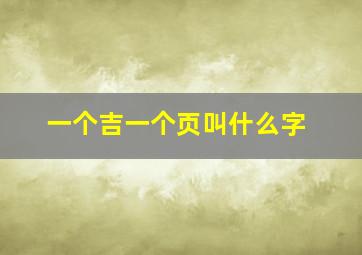 一个吉一个页叫什么字